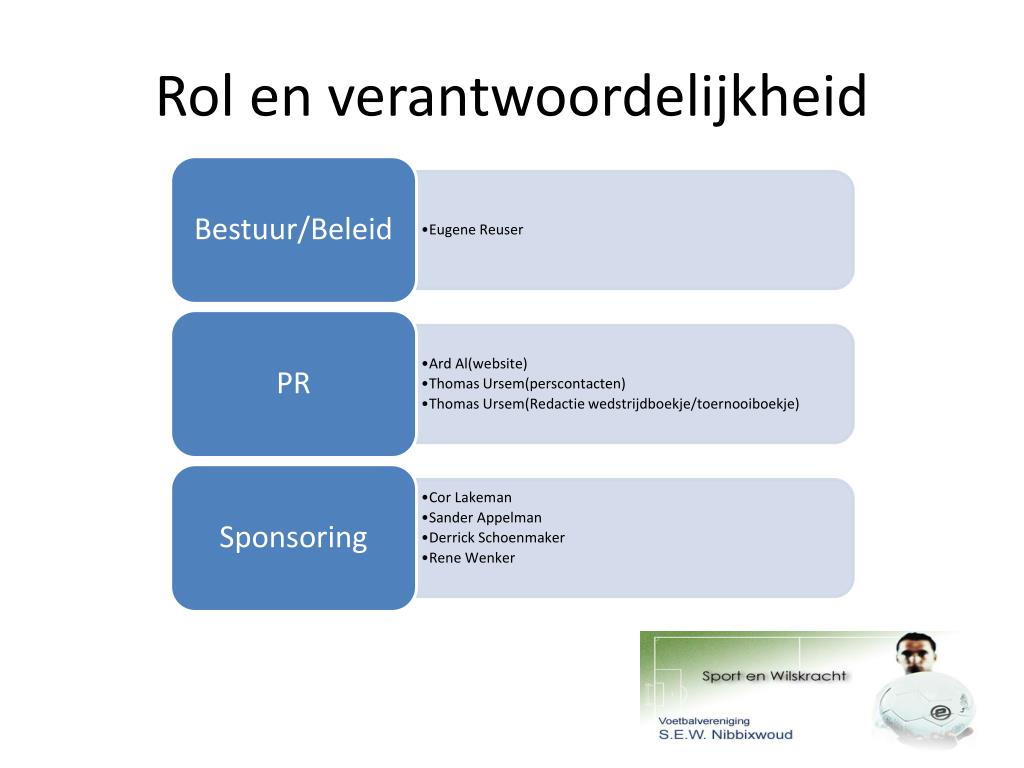 Rol en verantwoordelijkheid

Bestuur/Beleid

•Eugene Reuser

PR

•Ard Al(website)
•Thomas Ursem(perscontacten)
•Thomas Ursem(Redactie wedstrijdboekje/toernooiboekje)

Sponsoring

•Cor Lakeman
•Sander Appelman
•Derrick Schoenmaker
•Rene Wenker

Sport en Wilskracht

Voetbalvereniging
S.E.W. Nibbixwoud